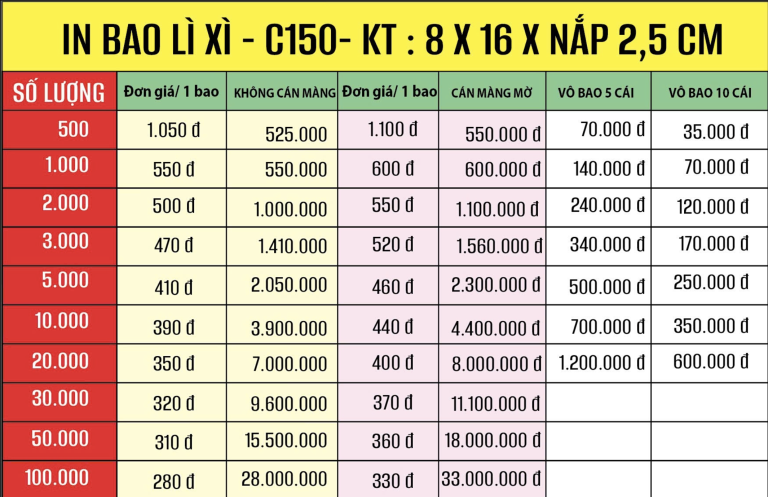 IN BAO LÌ XÌ - C150- KT : 8 X 16 X NẮP 2,5 CM

| SỐ LƯỢNG | Đơn giá/ 1 bao | KHÔNG CÁN MÀNG | Đơn giá/ 1 bao | CÁN MÀNG MỜ | VÔ BAO 5 CÁI | VÔ BAO 10 CÁI |
|---|---|---|---|---|---|---|
| 500 | 1.050 đ | 525.000 | 1.100 đ | 550.000 đ | 70.000 đ | 35.000 đ |
| 1.000 | 550 đ | 550.000 | 600 đ | 600.000 đ | 140.000 đ | 70.000 đ |
| 2.000 | 500 đ | 1.000.000 | 550 đ | 1.100.000 đ | 240.000 đ | 120.000 đ |
| 3.000 | 470 đ | 1.410.000 | 520 đ | 1.560.000 đ | 340.000 đ | 170.000 đ |
| 5.000 | 410 đ | 2.050.000 | 460 đ | 2.300.000 đ | 500.000 đ | 250.000 đ |
| 10.000 | 390 đ | 3.900.000 | 440 đ | 4.400.000 đ | 700.000 đ | 350.000 đ |
| 20.000 | 350 đ | 7.000.000 | 400 đ | 8.000.000 đ | 1.200.000 đ | 600.000 đ |
| 30.000 | 320 đ | 9.600.000 | 370 đ | 11.100.000 đ | | |
| 50.000 | 310 đ | 15.500.000 | 360 đ | 18.000.000 đ | | |
| 100.000 | 280 đ | 28.000.000 | 330 đ | 33.000.000 đ | | |